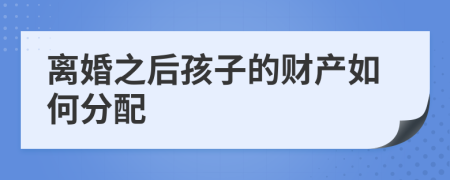 离婚之后孩子的财产如何分配